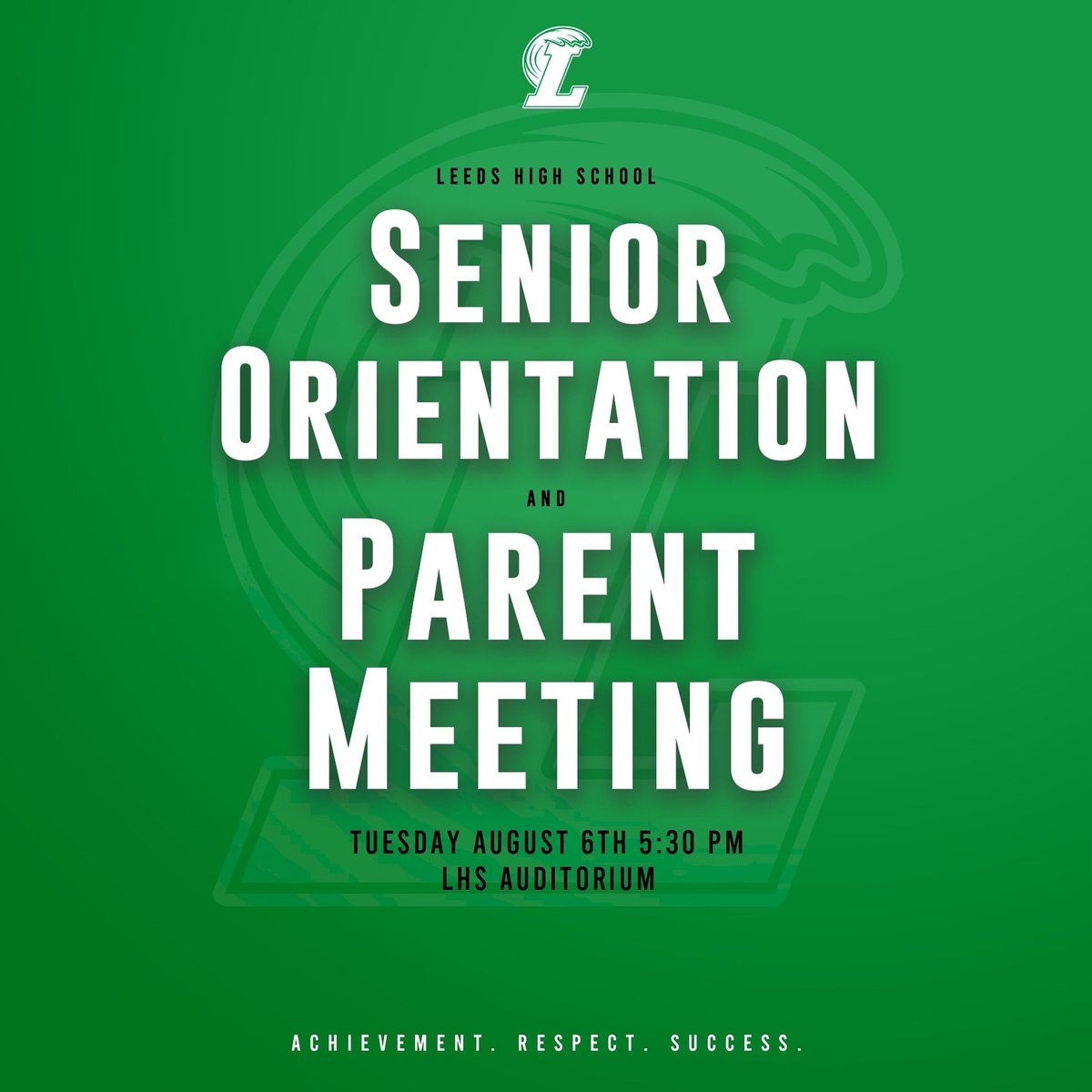 L

LEEDS HIGH SCHOOL

SENIOR ORIENTATION

AND

PARENT MEETING

TUESDAY AUGUST 6TH 5:30 PM
LHS AUDITORIUM

ACHIEVEMENT. RESPECT. SUCCESS.